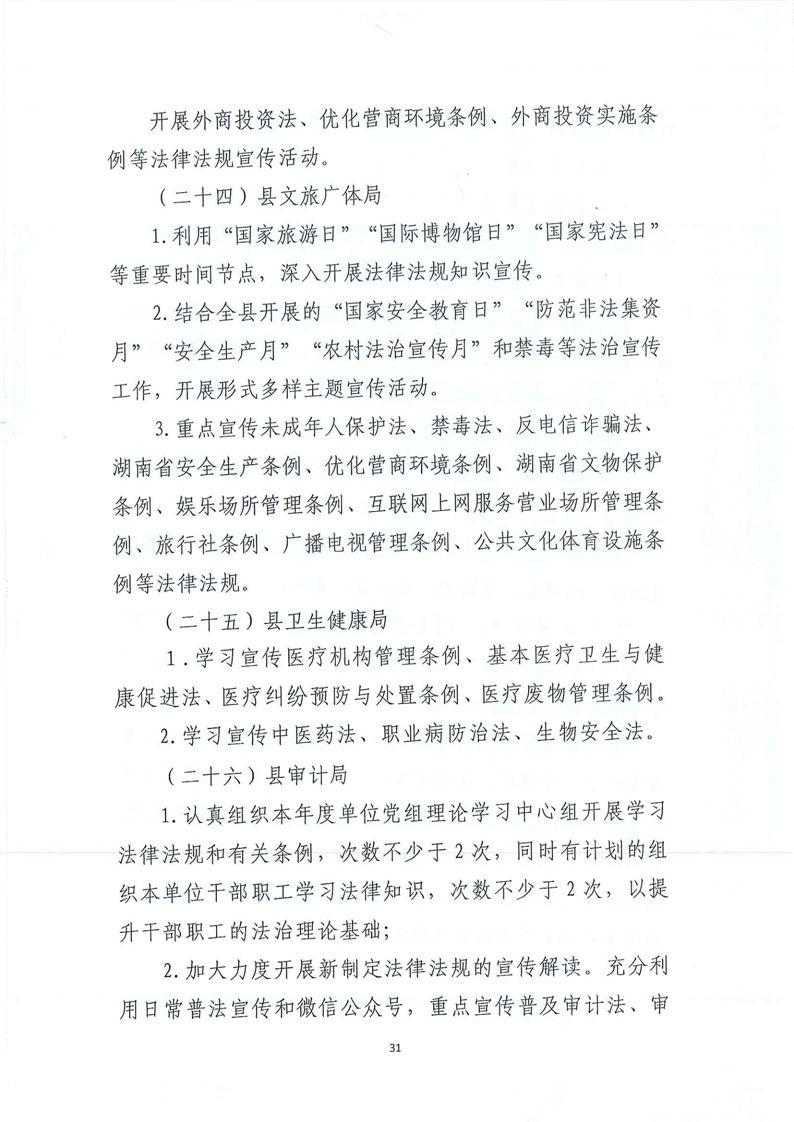 开展外商投资法、优化营商环境条例、外商投资实施条例等法律法规宣传活动。

（二十四）县文旅广体局

1.利用“国家旅游日”“国际博物馆日”“国家宪法日”等重要时间节点，深入开展法律法规知识宣传。

2.结合全县开展的“国家安全教育日”“防范非法集资月”“安全生产月”“农村法治宣传月”和禁毒等法治宣传工作，开展形式多样主题宣传活动。

3.重点宣传未成年人保护法、禁毒法、反电信诈骗法、湖南省安全生产条例、优化营商环境条例、湖南省文物保护条例、娱乐场所管理条例、互联网上网服务营业场所管理条例、旅行社条例、广播电视管理条例、公共文化体育设施条例等法律法规。

（二十五）县卫生健康局

1．学习宣传医疗机构管理条例、基本医疗卫生与健康促进法、医疗纠纷预防与处置条例、医疗废物管理条例。

2.学习宣传中医药法、职业病防治法、生物安全法。

（二十六）县审计局

1.认真组织本年度单位党组理论学习中心组开展学习法律法规和有关条例，次数不少于2次，同时有计划的组织本单位干部职工学习法律知识，次数不少于2次，以提升干部职工的法治理论基础；

2.加大力度开展新制定法律法规的宣传解读。充分利用日常普法宣传和微信公众号，重点宣传普及审计法、审

31